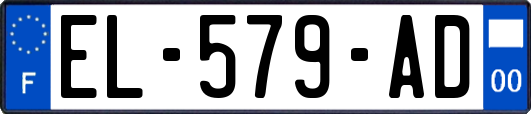 F
EL-579-AD
00